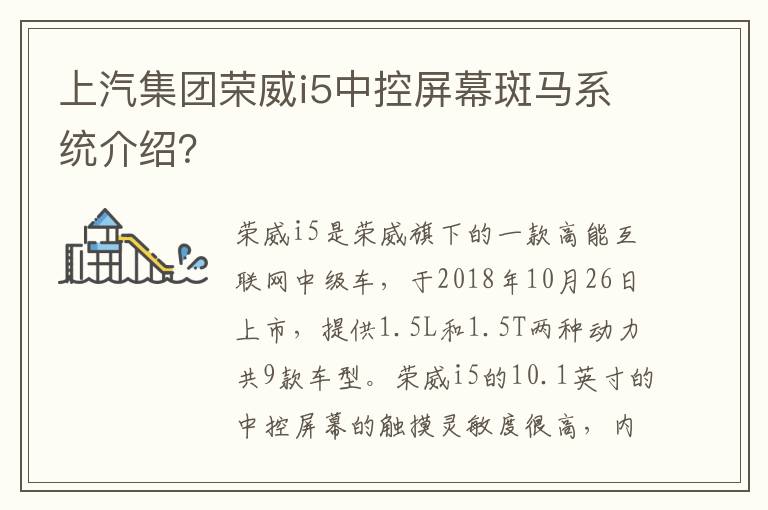 上汽集团荣威i5中控屏幕斑马系统介绍?

荣威i5是荣威旗下的一款高能互联网中级车，于2018年10月26日上市，提供1.5L和1.5T两种动力共9款车型。荣威i5的10.1英寸的中控屏幕的触摸灵敏度很高，内